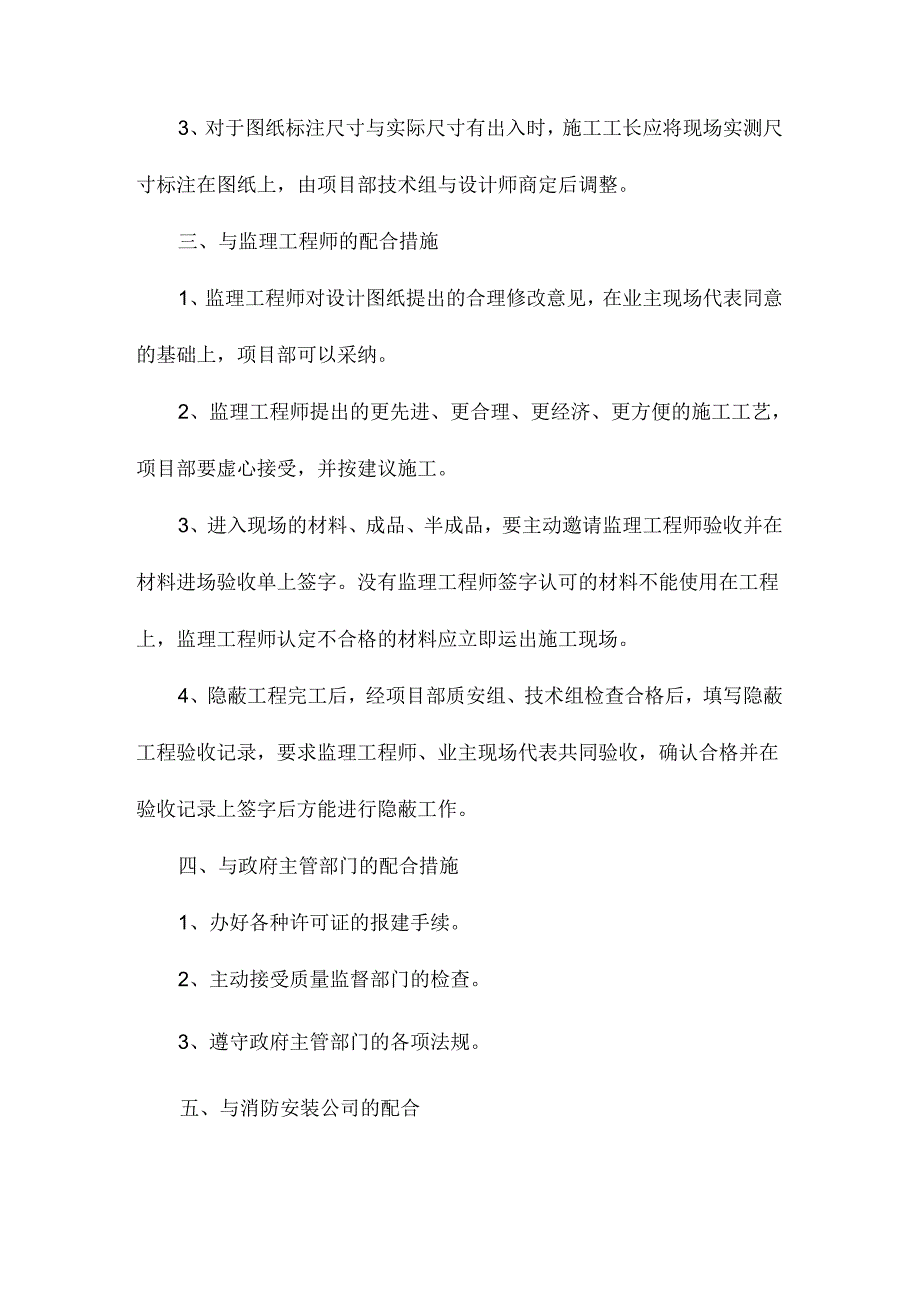 3、对于图纸标注尺寸与实际尺寸有出入时，施工工长应将现场实测尺寸标注在图纸上，由项目部技术组与设计师商定后调整。

三、与监理工程师的配合措施

1、监理工程师对设计图纸提出的合理修改意见，在业主现场代表同意的基础上，项目部可以采纳。

2、监理工程师提出的更先进、更合理、更经济、更方便的施工工艺，项目部要虚心接受，并按建议施工。

3、进入现场的材料、成品、半成品，要主动邀请监理工程师验收并在材料进场验收单上签字。没有监理工程师签字认可的材料不能使用在工程上，监理工程师认定不合格的材料应立即运出施工现场。

4、隐蔽工程完工后，经项目部质安组、技术组检查合格后，填写隐蔽工程验收记录，要求监理工程师、业主现场代表共同验收，确认合格并在验收记录上签字后方能进行隐蔽工作。

四、与政府主管部门的配合措施

1、办好各种许可证的报建手续。

2、主动接受质量监督部门的检查。

3、遵守政府主管部门的各项法规。

五、与消防安装公司的配合